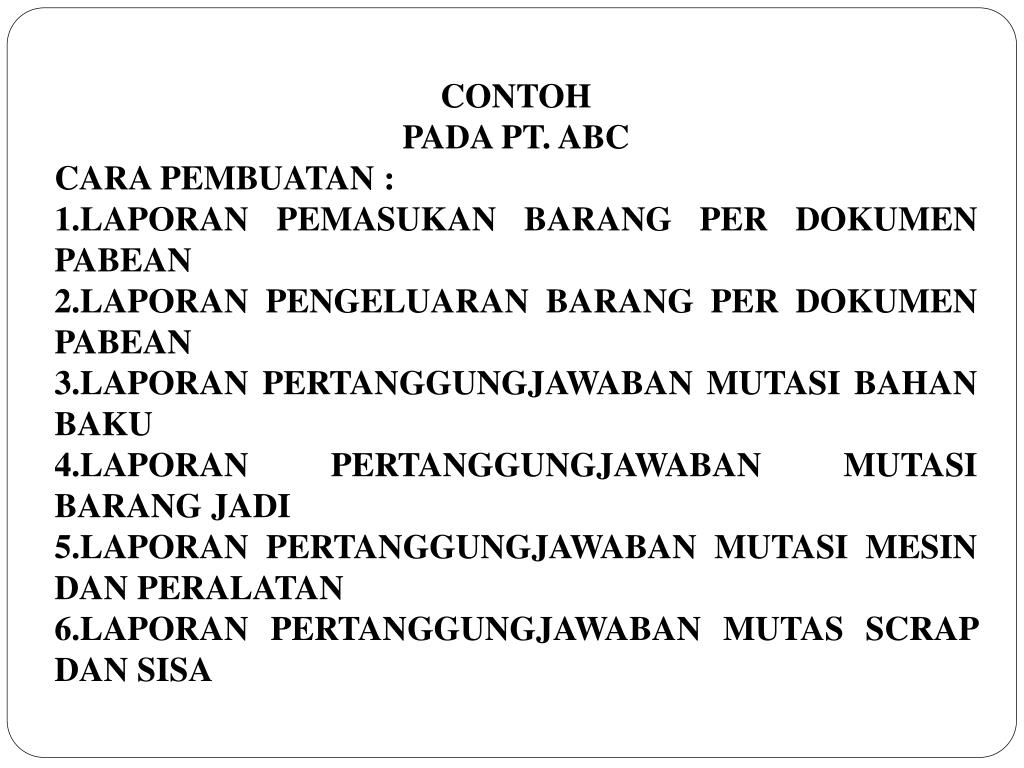 CONTOH
PADA PT. ABC
CARA PEMBUATAN :
1.LAPORAN PEMASUKAN BARANG PER DOKUMEN PABEAN
2.LAPORAN PENGELUARAN BARANG PER DOKUMEN PABEAN
3.LAPORAN PERTANGGUNGJAWABAN MUTASI BAHAN BAKU
4.LAPORAN PERTANGGUNGJAWABAN MUTASI BARANG JADI
5.LAPORAN PERTANGGUNGJAWABAN MUTASI MESIN DAN PERALATAN
6.LAPORAN PERTANGGUNGJAWABAN MUTAS SCRAP DAN SISA